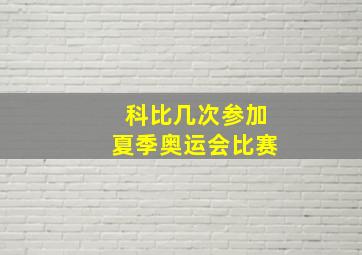 科比几次参加
夏季奥运会比赛